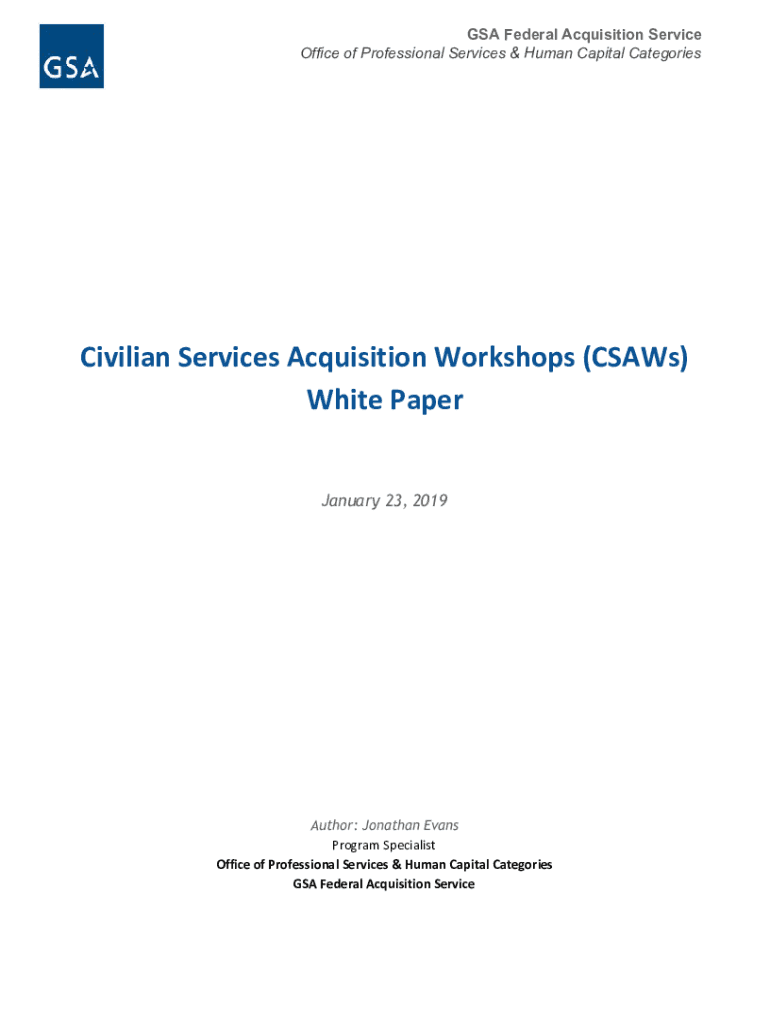 GSA

GSA Federal Acquisition Service
Office of Professional Services & Human Capital Categories

Civilian Services Acquisition Workshops (CSAWs)
White Paper

January 23, 2019

Author: Jonathan Evans
Program Specialist
Office of Professional Services & Human Capital Categories
GSA Federal Acquisition Service